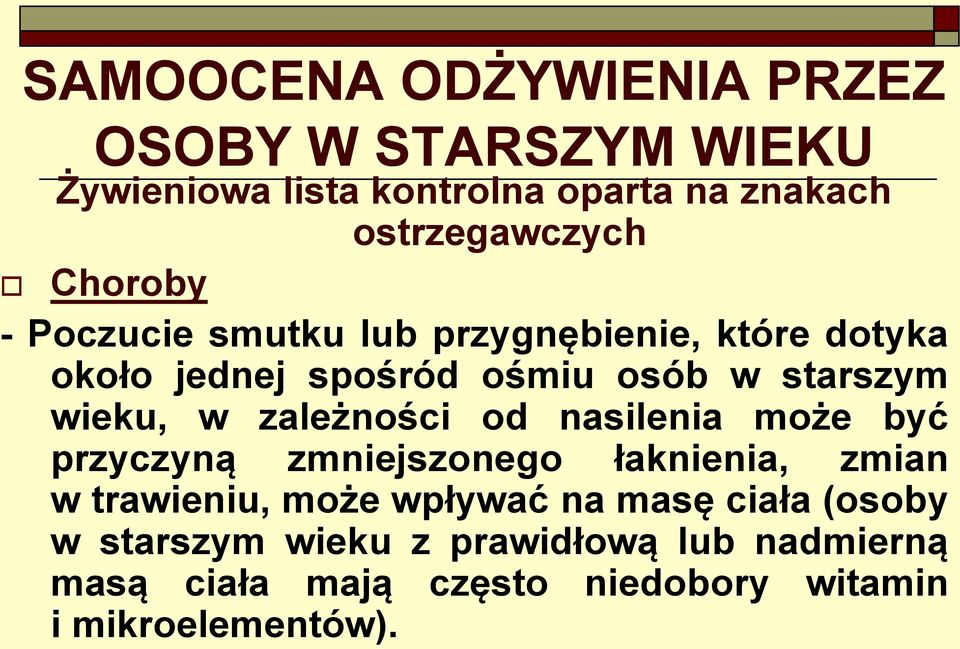 SAMOOCENA ODŻYWIENIA PRZEZ OSOBY W STARSZYM WIEKU

Żywieniowa lista kontrolna oparta na znakach ostrzegawczych

Choroby

- Poczucie smutku lub przygnębienie, które dotyka około jednej spośród ośmiu osób w starszym wieku, w zależności od nasilenia może być przyczyną zmniejszonego łaknienia, zmian w trawieniu, może wpływać na masę ciała (osoby w starszym wieku z prawidłową lub nadmierną masą ciała mają często niedobory witamin i mikroelementów).